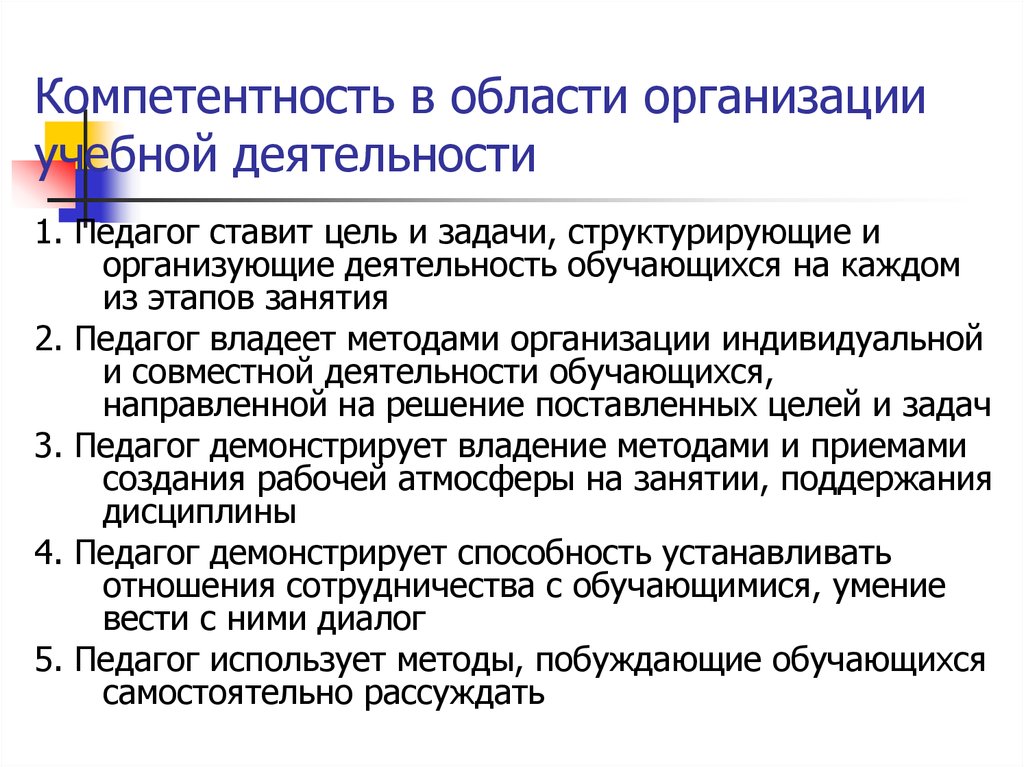 Компетентность в области организации учебной деятельности

1. Педагог ставит цель и задачи, структурирующие и организующие деятельность обучающихся на каждом из этапов занятия

2. Педагог владеет методами организации индивидуальной и совместной деятельности обучающихся, направленной на решение поставленных целей и задач

3. Педагог демонстрирует владение методами и приемами создания рабочей атмосферы на занятии, поддержания дисциплины

4. Педагог демонстрирует способность устанавливать отношения сотрудничества с обучающимися, умение вести с ними диалог

5. Педагог использует методы, побуждающие обучающихся самостоятельно рассуждать